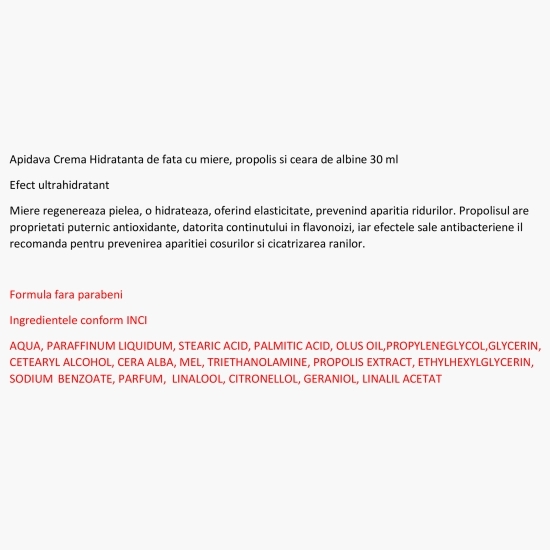 Apidava Crema Hidratanta de fata cu miere, propolis si ceara de albine 30 ml

Efect ultrahidratant

Miere regenereaza pielea, o hidrateaza, oferind elasticitate, prevenind aparitia ridurilor. Propolisul are proprietati puternic antioxidante, datorita continutului in flavonoizi, iar efectele sale antibacteriene il recomanda pentru prevenirea aparitiei cosurilor si cicatrizarea ranilor.

Formula fara parabeni

Ingredientele conform INCI

AQUA, PARAFFINUM LIQUIDUM, STEARIC ACID, PALMITIC ACID, OLUS OIL,PROPYLENEGLYCOL,GLYCERIN, CETEARYL ALCOHOL, CERA ALBA, MEL, TRIETHANOLAMINE, PROPOLIS EXTRACT, ETHYLHEXYLGLYCERIN, SODIUM BENZOATE, PARFUM, LINALOOL, CITRONELLOL, GERANIOL, LINALIL ACETAT